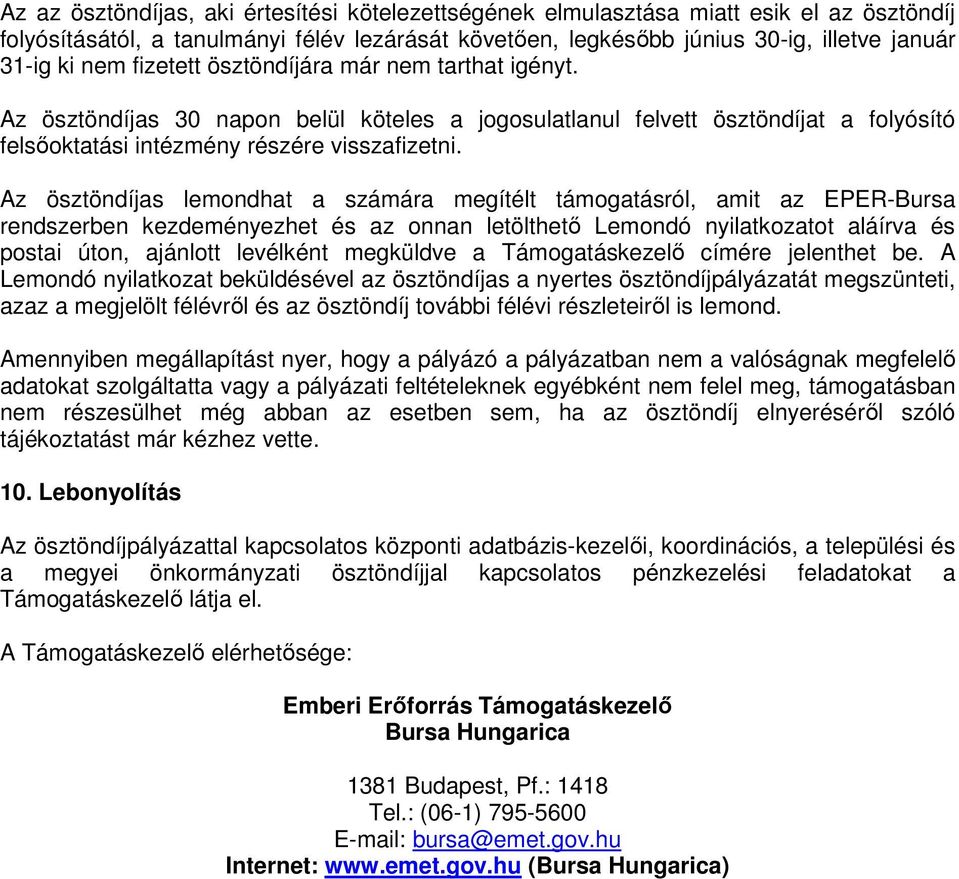 Az az ösztöndíjas, aki értesítési kötelezettségének elmulasztása miatt esik el az ösztöndíj folyósításától, a tanulmányi félév lezárását követően, legkésőbb június 30-ig, illetve január 31-ig ki nem fizetett ösztöndíjára már nem tarthat igényt.

Az ösztöndíjas 30 napon belül köteles a jogosulatlanul felvett ösztöndíjat a folyósító felsőoktatási intézmény részére visszafizetni.

Az ösztöndíjas lemondhat a számára megítélt támogatásról, amit az EPER-Bursa rendszerben kezdeményezhet és az onnan letölthető Lemondó nyilatkozatot aláírva és postai úton, ajánlott levélként megküldve a Támogatáskezelő címére jelenthet be. A Lemondó nyilatkozat beküldésével az ösztöndíjas a nyertes ösztöndíjpályázatát megszünteti, azaz a megjelölt félévről és az ösztöndíj további félévi részleteiről is lemond.

Amennyiben megállapítást nyer, hogy a pályázó a pályázatban nem a valóságnak megfelelő adatokat szolgáltatta vagy a pályázati feltételeknek egyébként nem felel meg, támogatásban nem részesülhet még abban az esetben sem, ha az ösztöndíj elnyeréséről szóló tájékoztatást már kézhez vette.

10. Lebonyolítás

Az ösztöndíjpályázattal kapcsolatos központi adatbázis-kezelői, koordinációs, a települési és a megyei önkormányzati ösztöndíjjal kapcsolatos pénzkezelési feladatokat a Támogatáskezelő látja el.

A Támogatáskezelő elérhetősége:

Emberi Erőforrás Támogatáskezelő
Bursa Hungarica

1381 Budapest, Pf.: 1418
Tel.: (06-1) 795-5600
E-mail: bursa@emet.gov.hu
Internet: www.emet.gov.hu (Bursa Hungarica)